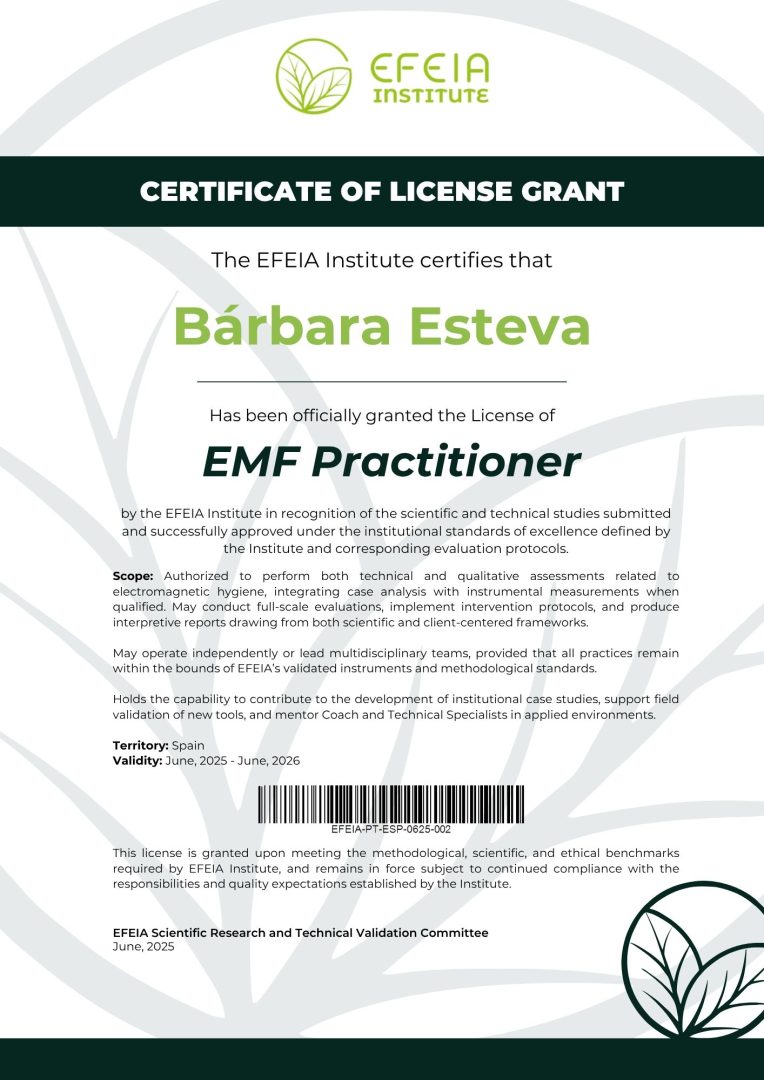 EFEIA
INSTITUTE

CERTIFICATE OF LICENSE GRANT

The EFEIA Institute certifies that

Bárbara Esteva

Has been officially granted the License of

EMF Practitioner

by the EFEIA Institute in recognition of the scientific and technical studies submitted and successfully approved under the institutional standards of excellence defined by the Institute and corresponding evaluation protocols.

Scope: Authorized to perform both technical and qualitative assessments related to electromagnetic hygiene, integrating case analysis with instrumental measurements when qualified. May conduct full-scale evaluations, implement intervention protocols, and produce interpretive reports drawing from both scientific and client-centered frameworks.

May operate independently or lead multidisciplinary teams, provided that all practices remain within the bounds of EFEIA's validated instruments and methodological standards.

Holds the capability to contribute to the development of institutional case studies, support field validation of new tools, and mentor Coach and Technical Specialists in applied environments.

Territory: Spain
Validity: June, 2025 - June, 2026

EFEIA-PT-ESP-0625-002

This license is granted upon meeting the methodological, scientific, and ethical benchmarks required by EFEIA Institute, and remains in force subject to continued compliance with the responsibilities and quality expectations established by the Institute.

EFEIA Scientific Research and Technical Validation Committee
June, 2025